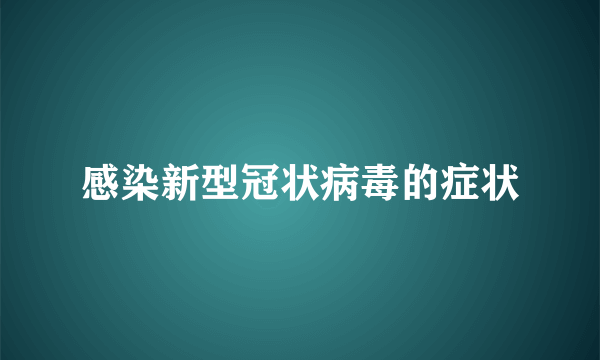 感染新型冠状病毒的症状